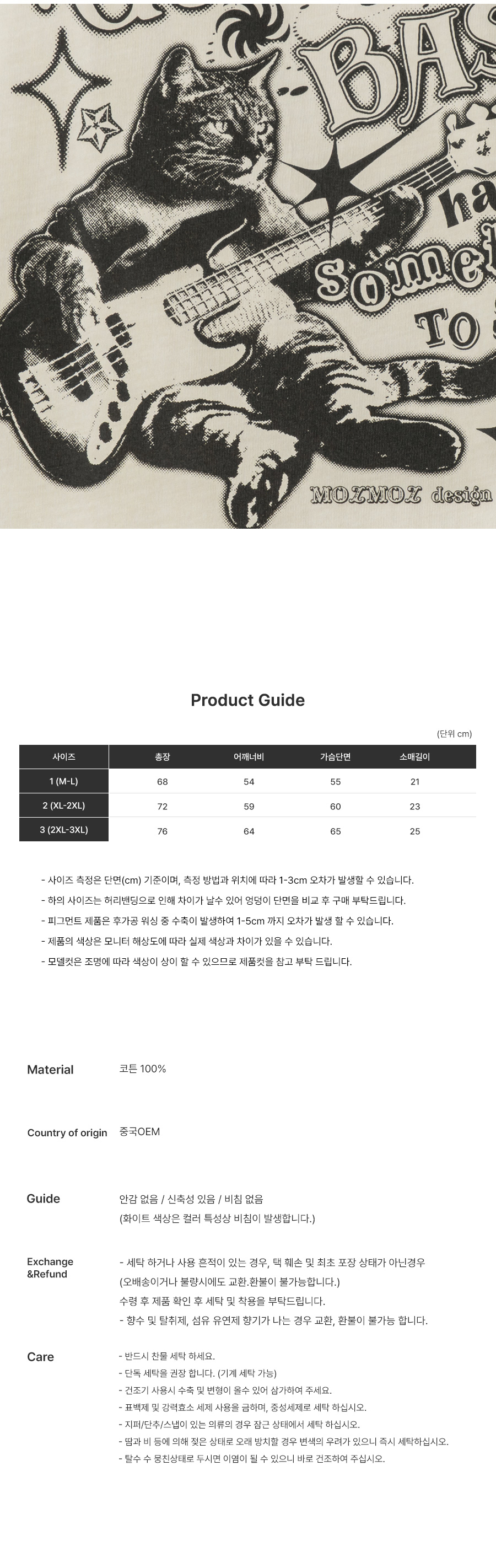 BAS
ha
somet
TO
MOZMOZ design

Product Guide

(단위 cm)

| 사이즈 | 총장 | 어깨너비 | 가슴단면 | 소매길이 |
|---|---|---|---|---|
| 1 (M-L) | 68 | 54 | 55 | 21 |
| 2 (XL-2XL) | 72 | 59 | 60 | 23 |
| 3 (2XL-3XL) | 76 | 64 | 65 | 25 |

- 사이즈 측정은 단면(cm) 기준이며, 측정 방법과 위치에 따라 1-3cm 오차가 발생할 수 있습니다.
- 하의 사이즈는 허리밴딩으로 인해 차이가 날수 있어 엉덩이 단면을 비교 후 구매 부탁드립니다.
- 피그먼트 제품은 후가공 워싱 중 수축이 발생하여 1-5cm 까지 오차가 발생 할 수 있습니다.
- 제품의 색상은 모니터 해상도에 따라 실제 색상과 차이가 있을 수 있습니다.
- 모델컷은 조명에 따라 색상이 상이 할 수 있으므로 제품컷을 참고 부탁 드립니다.

Material
코튼 100%

Country of origin
중국OEM

Guide
안감 없음 / 신축성 있음 / 비침 없음
(화이트 색상은 컬러 특성상 비침이 발생합니다.)

Exchange &Refund
- 세탁 하거나 사용 흔적이 있는 경우, 택 훼손 및 최초 포장 상태가 아닌경우
(오배송이거나 불량시에도 교환.환불이 불가능합니다.)
수령 후 제품 확인 후 세탁 및 착용을 부탁드립니다.
- 향수 및 탈취제, 섬유 유연제 향기가 나는 경우 교환, 환불이 불가능 합니다.

Care
- 반드시 찬물 세탁 하세요.
- 단독 세탁을 권장 합니다. (기계 세탁 가능)
- 건조기 사용시 수축 및 변형이 올수 있어 삼가하여 주세요.
- 표백제 및 강력효소 세제 사용을 금하며, 중성세제로 세탁 하십시오.
- 지퍼/단추/스냅이 있는 의류의 경우 잠근 상태에서 세탁 하십시오.
- 땀과 비 등에 의해 젖은 상태로 오래 방치할 경우 변색의 우려가 있으니 즉시 세탁하십시오.
- 탈수 수 뭉친상태로 두시면 이염이 될 수 있으니 바로 건조하여 주십시오.